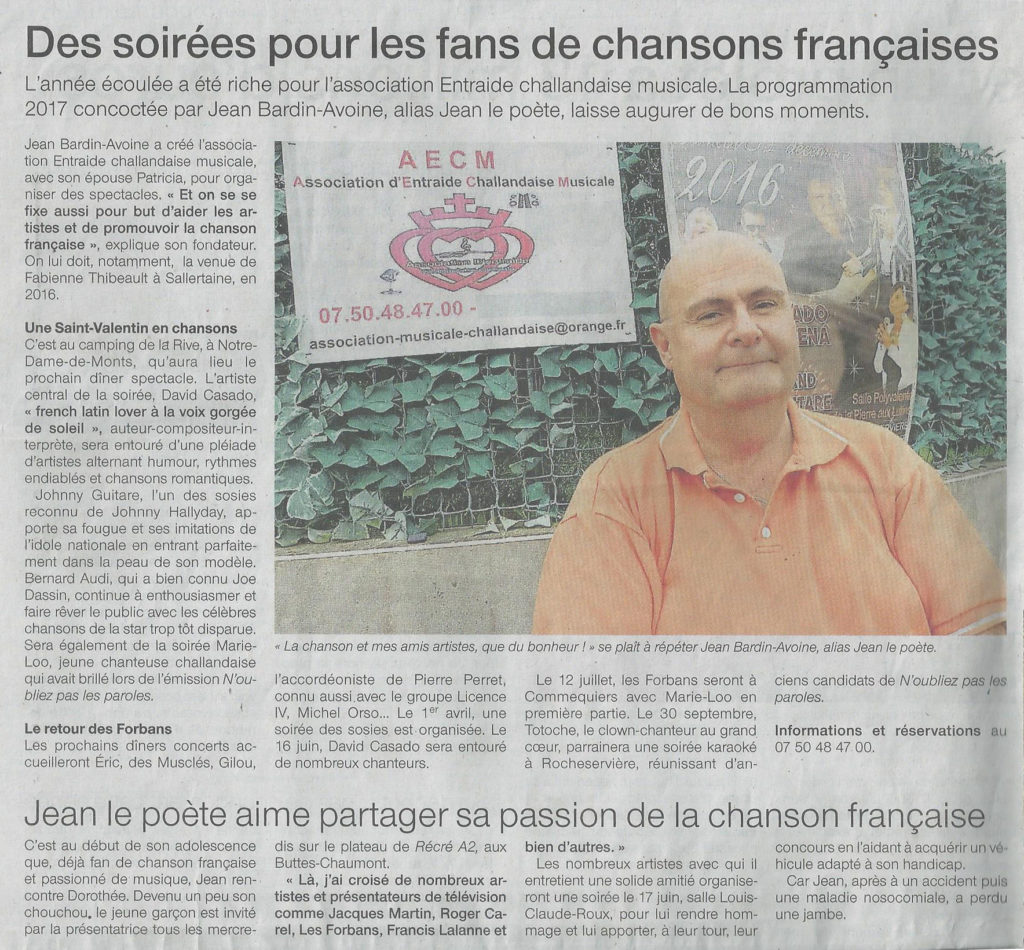 Des soirées pour les fans de chansons françaises

L'année écoulée a été riche pour l'association Entraide challandaise musicale. La programmation 2017 concoctée par Jean Bardin-Avoine, alias Jean le poète, laisse augurer de bons moments.

Jean Bardin-Avoine a créé l'association Entraide challandaise musicale, avec son épouse Patricia, pour organiser des spectacles. « Et on se se fixe aussi pour but d'aider les artistes et de promouvoir la chanson française », explique son fondateur. On lui doit, notamment, la venue de Fabienne Thibeault à Sallertaine, en 2016.

Une Saint-Valentin en chansons
C'est au camping de la Rive, à Notre-Dame-de-Monts, qu'aura lieu le prochain dîner spectacle. L'artiste central de la soirée, David Casado, « french latin lover à la voix gorgée de soleil », auteur-compositeur-interprète, sera entouré d'une pléiade d'artistes alternant humour, rythmes endiablés et chansons romantiques.

Johnny Guitare, l'un des sosies reconnu de Johnny Hallyday, apporte sa fougue et ses imitations de l'idole nationale en entrant parfaitement dans la peau de son modèle. Bernard Audi, qui a bien connu Joe Dassin, continue à enthousiasmer et faire rêver le public avec les célèbres chansons de la star trop tôt disparue. Sera également de la soirée Marie-Loo, jeune chanteuse challandaise qui avait brillé lors de l'émission N'oubliez pas les paroles.

Le retour des Forbans
Les prochains dîners concerts accueilleront Éric, des Musclés, Gilou, l'accordéoniste de Pierre Perret, connu aussi avec le groupe Licence IV, Michel Orso... Le 1$^{er}$ avril, une soirée des sosies est organisée. Le 16 juin, David Casado sera entouré de nombreux chanteurs.

Le 12 juillet, les Forbans seront à Commequiers avec Marie-Loo en première partie. Le 30 septembre, Totoche, le clown-chanteur au grand cœur, parrainera une soirée karaoké à Rocheservière, réunissant d'anciens candidats de N'oubliez pas les paroles.

Informations et réservations au 07 50 48 47 00.

AECM
Association d'Entraide Challandaise Musicale
07.50.48.47.00 -
association-musicale-challandaise@orange.fr

2016

« La chanson et mes amis artistes, que du bonheur ! » se plaît à répéter Jean Bardin-Avoine, alias Jean le poète.

Jean le poète aime partager sa passion de la chanson française

C'est au début de son adolescence que, déjà fan de chanson française et passionné de musique, Jean rencontre Dorothée. Devenu un peu son chouchou, le jeune garçon est invité par la présentatrice tous les mercredis sur le plateau de Récré A2, aux Buttes-Chaumont.

« Là, j'ai croisé de nombreux artistes et présentateurs de télévision comme Jacques Martin, Roger Carel, Les Forbans, Francis Lalanne et bien d'autres. »

Les nombreux artistes avec qui il entretient une solide amitié organiseront une soirée le 17 juin, salle Louis-Claude-Roux, pour lui rendre hommage et lui apporter, à leur tour, leur concours en l'aidant à acquérir un véhicule adapté à son handicap.

Car Jean, après à un accident puis une maladie nosocomiale, a perdu une jambe.